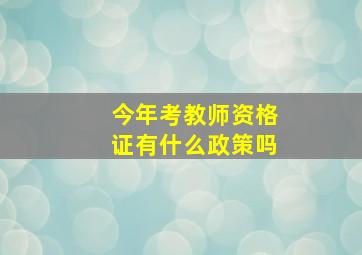 今年考教师资格证有什么政策吗